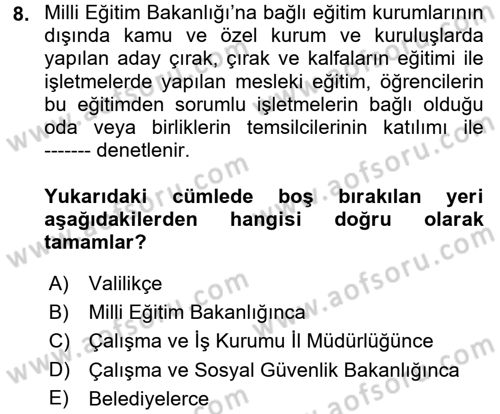 8. Milli Eğitim Bakanlığı'na bağlı eğitim kurumlarının dışında kamu ve özel kurum ve kuruluşlarda yapılan aday çırak, çırak ve kalfaların eğitimi ile işletmelerde yapılan mesleki eğitim, öğrencilerin bu eğitimden sorumlu işletmelerin bağlı olduğu oda veya birliklerin temsilcilerinin katılımı ile ------- denetlenir.

Yukarıdaki cümlede boş bırakılan yeri aşağıdakilerden hangisi doğru olarak tamamlar?

A) Valilikçe
B) Milli Eğitim Bakanlığınca
C) Çalışma ve İş Kurumu İl Müdürlüğünce
D) Çalışma ve Sosyal Güvenlik Bakanlığınca
E) Belediyelerce

www.aofsoru.com